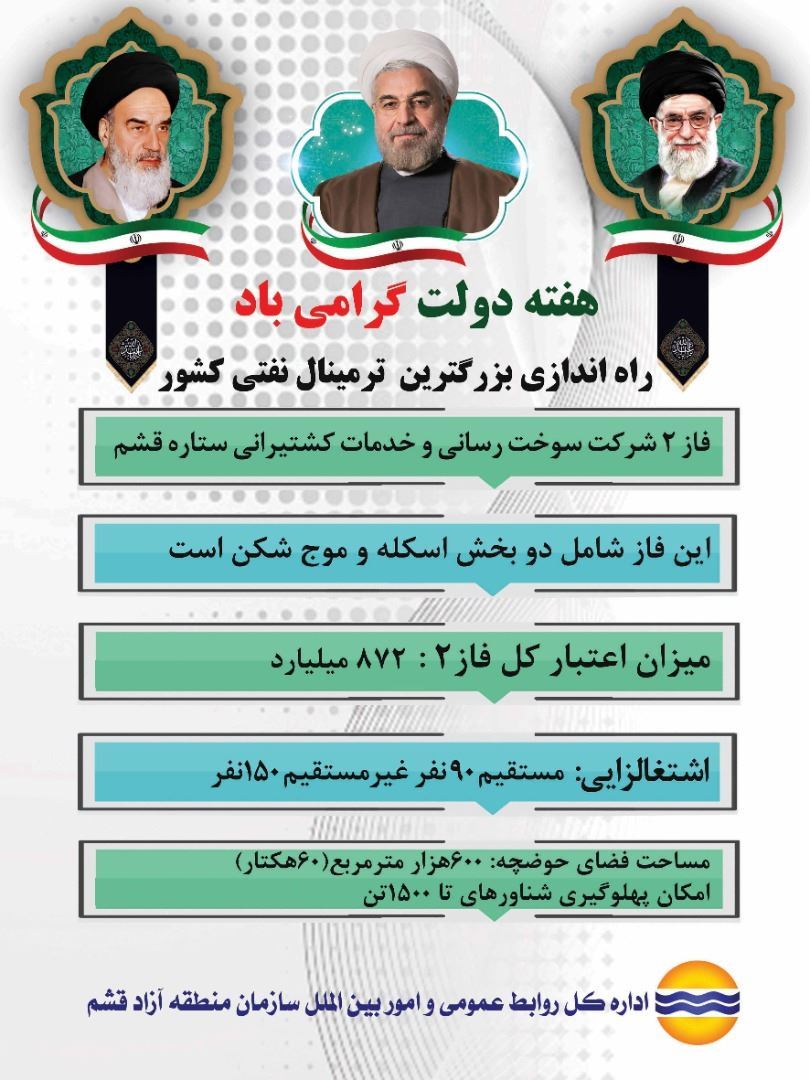 هفته دولت گرامی باد

راه اندازی بزرگترین ترمینال نفتی کشور

فاز ۲ شرکت سوخت رسانی و خدمات کشتیرانی ستاره قشم

این فاز شامل دو بخش اسکله و موج شکن است

میزان اعتبار کل فاز۲ : ۸۷۲ میلیارد

اشتغالزایی: مستقیم ۹۰نفر غیرمستقیم ۱۵۰نفر

مساحت فضای حوضچه: ۶۰۰هزار مترمربع(۶۰هکتار)
امکان پهلوگیری شناورهای تا ۱۵۰۰تن

اداره کل روابط عمومی و امور بین الملل سازمان منطقه آزاد قشم